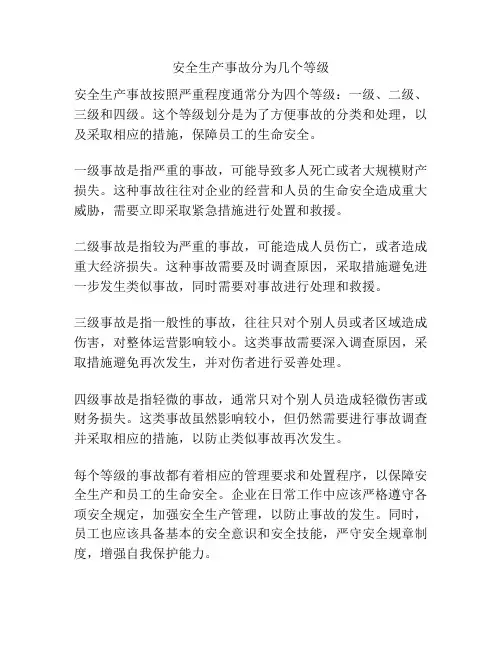 安全生产事故分为几个等级

安全生产事故按照严重程度通常分为四个等级：一级、二级、三级和四级。这个等级划分是为了方便事故的分类和处理，以及采取相应的措施，保障员工的生命安全。

一级事故是指严重的事故，可能导致多人死亡或者大规模财产损失。这种事故往往对企业的经营和人员的生命安全造成重大威胁，需要立即采取紧急措施进行处置和救援。

二级事故是指较为严重的事故，可能造成人员伤亡，或者造成重大经济损失。这种事故需要及时调查原因，采取措施避免进一步发生类似事故，同时需要对事故进行处理和救援。

三级事故是指一般性的事故，往往只对个别人员或者区域造成伤害，对整体运营影响较小。这类事故需要深入调查原因，采取措施避免再次发生，并对伤者进行妥善处理。

四级事故是指轻微的事故，通常只对个别人员造成轻微伤害或财务损失。这类事故虽然影响较小，但仍然需要进行事故调查并采取相应的措施，以防止类似事故再次发生。

每个等级的事故都有着相应的管理要求和处置程序，以保障安全生产和员工的生命安全。企业在日常工作中应该严格遵守各项安全规定，加强安全生产管理，以防止事故的发生。同时，员工也应该具备基本的安全意识和安全技能，严守安全规章制度，增强自我保护能力。